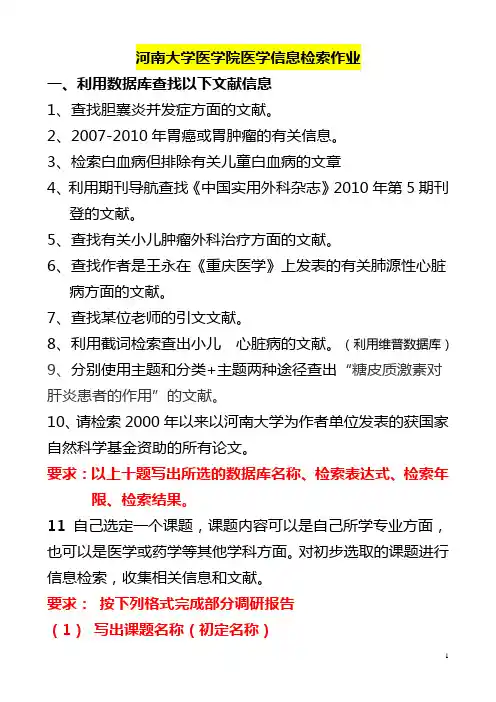 河南大学医学院医学信息检索作业

一、利用数据库查找以下文献信息

1、查找胆囊炎并发症方面的文献。

2、2007-2010 年胃癌或胃肿瘤的有关信息。

3、检索白血病但排除有关儿童白血病的文章

4、利用期刊导航查找《中国实用外科杂志》2010 年第 5 期刊登的文献。

5、查找有关小儿肿瘤外科治疗方面的文献。

6、查找作者是王永在《重庆医学》上发表的有关肺源性心脏病方面的文献。

7、查找某位老师的引文文献。

8、利用截词检索查出小儿 心脏病的文献。（利用维普数据库）

9、分别使用主题和分类+主题两种途径查出“糖皮质激素对肝炎患者的作用”的文献。

10、请检索 2000 年以来以河南大学为作者单位发表的获国家自然科学基金资助的所有论文。

要求：以上十题写出所选的数据库名称、检索表达式、检索年限、检索结果。

11 自己选定一个课题，课题内容可以是自己所学专业方面，也可以是医学或药学等其他学科方面。对初步选取的课题进行信息检索，收集相关信息和文献。

要求： 按下列格式完成部分调研报告

（1） 写出课题名称（初定名称）

1